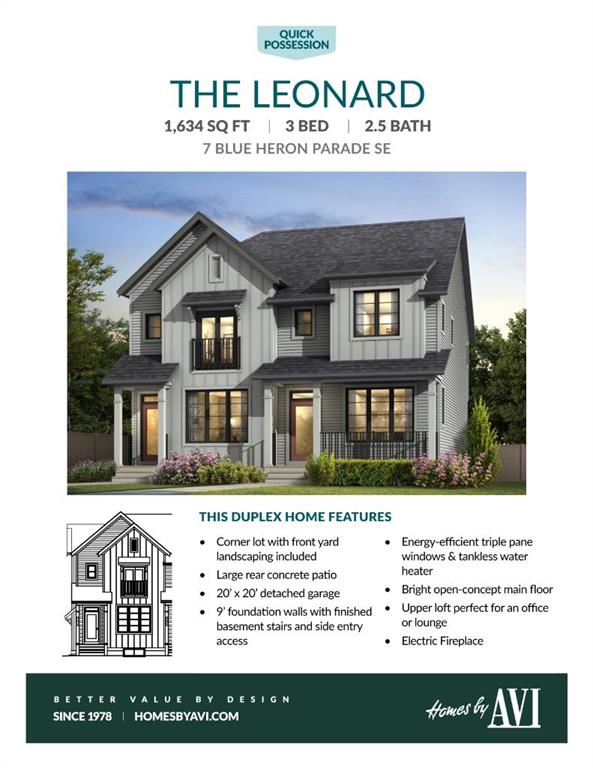 QUICK POSSESSION

THE LEONARD

1,634 SQ FT | 3 BED | 2.5 BATH

7 BLUE HERON PARADE SE

THIS DUPLEX HOME FEATURES

• Corner lot with front yard landscaping included
• Large rear concrete patio
• 20' x 20' detached garage
• 9' foundation walls with finished basement stairs and side entry access

• Energy-efficient triple pane windows & tankless water heater
• Bright open-concept main floor
• Upper loft perfect for an office or lounge
• Electric Fireplace

BETTER VALUE BY DESIGN

SINCE 1978 | HOMESBYAVI.COM

Homes by AVI